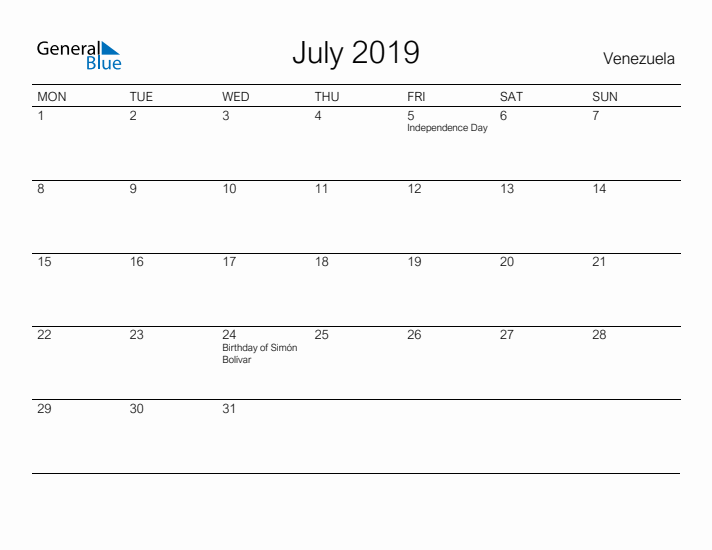 General Blue

July 2019

Venezuela

| MON | TUE | WED | THU | FRI | SAT | SUN |
|---|---|---|---|---|---|---|
| 1 | 2 | 3 | 4 | 5 Independence Day | 6 | 7 |
| 8 | 9 | 10 | 11 | 12 | 13 | 14 |
| 15 | 16 | 17 | 18 | 19 | 20 | 21 |
| 22 | 23 | 24 Birthday of Simón Bolívar | 25 | 26 | 27 | 28 |
| 29 | 30 | 31 | | | | |